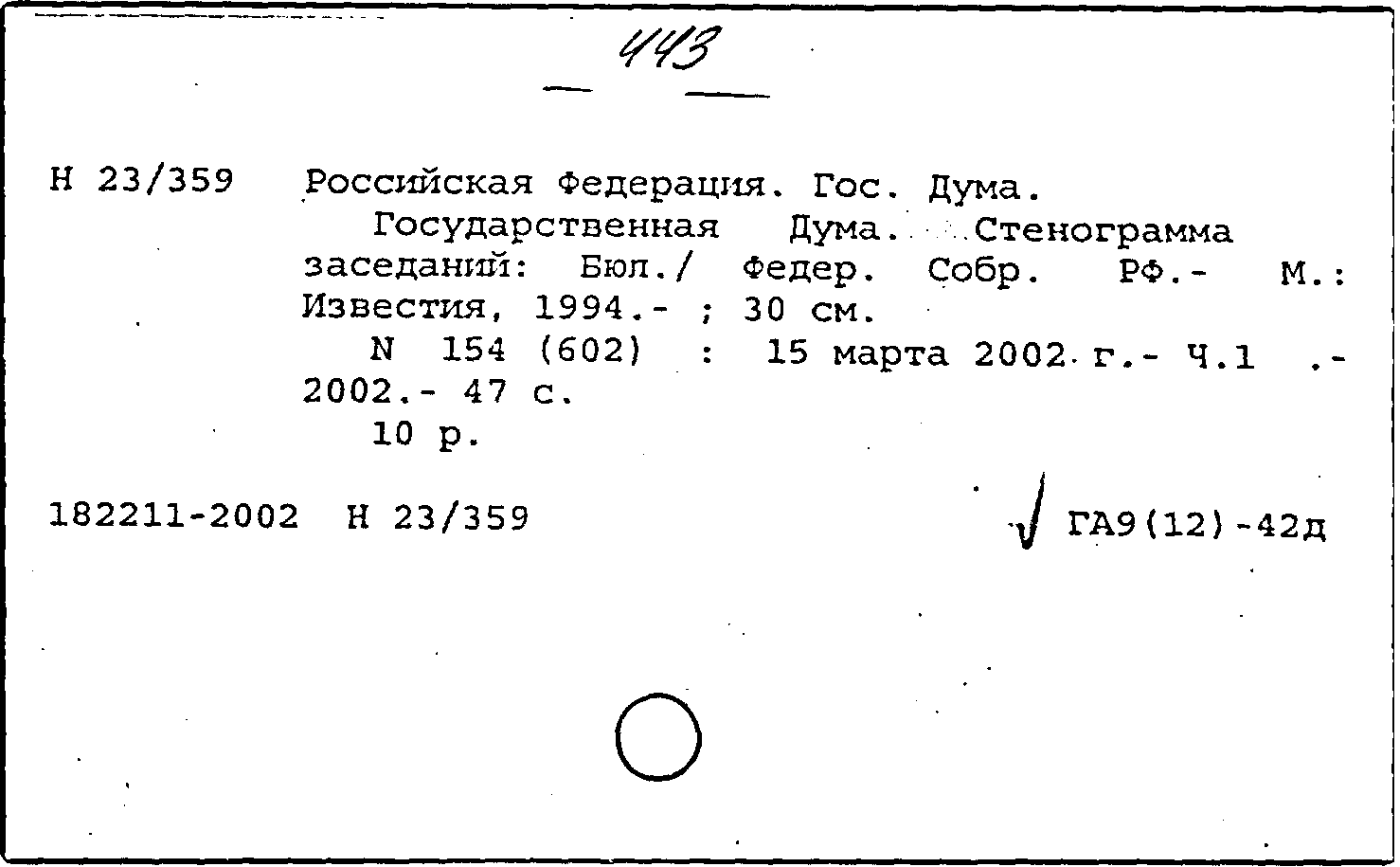 443

Н 23/359 Российская Федерация. Гос. Дума.
Государственная Дума. Стенограмма заседаний: Бюл./ Федер. Собр. РФ.- М.: Известия, 1994.- ; 30 см.
N 154 (602) : 15 марта 2002 г.- Ч.1 .- 2002.- 47 с.
10 р.

182211-2002 Н 23/359

ГА9(12)-42д